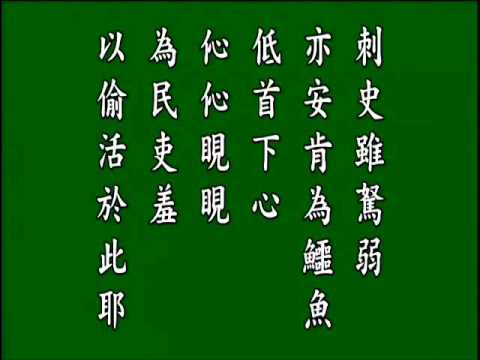 刺史雖駑弱
亦安肯為鱷魚
低首下心
伈伈睍睍
為民吏羞
以偷活於此耶